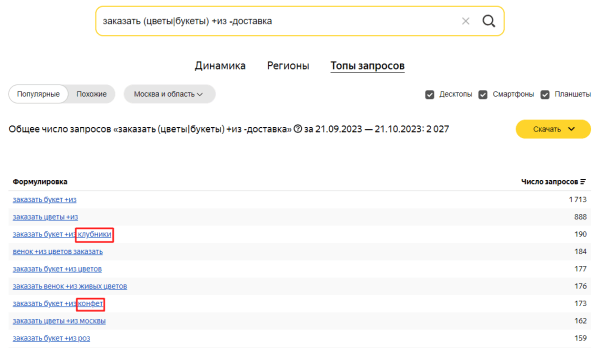 заказать (цветы|букеты) +из -доставка

Динамика Регионы Топы запросов

Популярные Похожие Москва и область

Десктопы Смартфоны Планшеты

Общее число запросов «заказать (цветы|букеты) +из -доставка» за 21.09.2023 — 21.10.2023: 2 027

Скачать

| Формулировка | Число запросов |
|---|---|
| заказать букет +из | 1 713 |
| заказать цветы +из | 888 |
| заказать букет +из клубники | 190 |
| венок +из цветов заказать | 184 |
| заказать букет +из цветов | 177 |
| заказать венок +из живых цветов | 176 |
| заказать букет +из конфет | 173 |
| заказать цветы +из москвы | 162 |
| заказать букет +из роз | 159 |